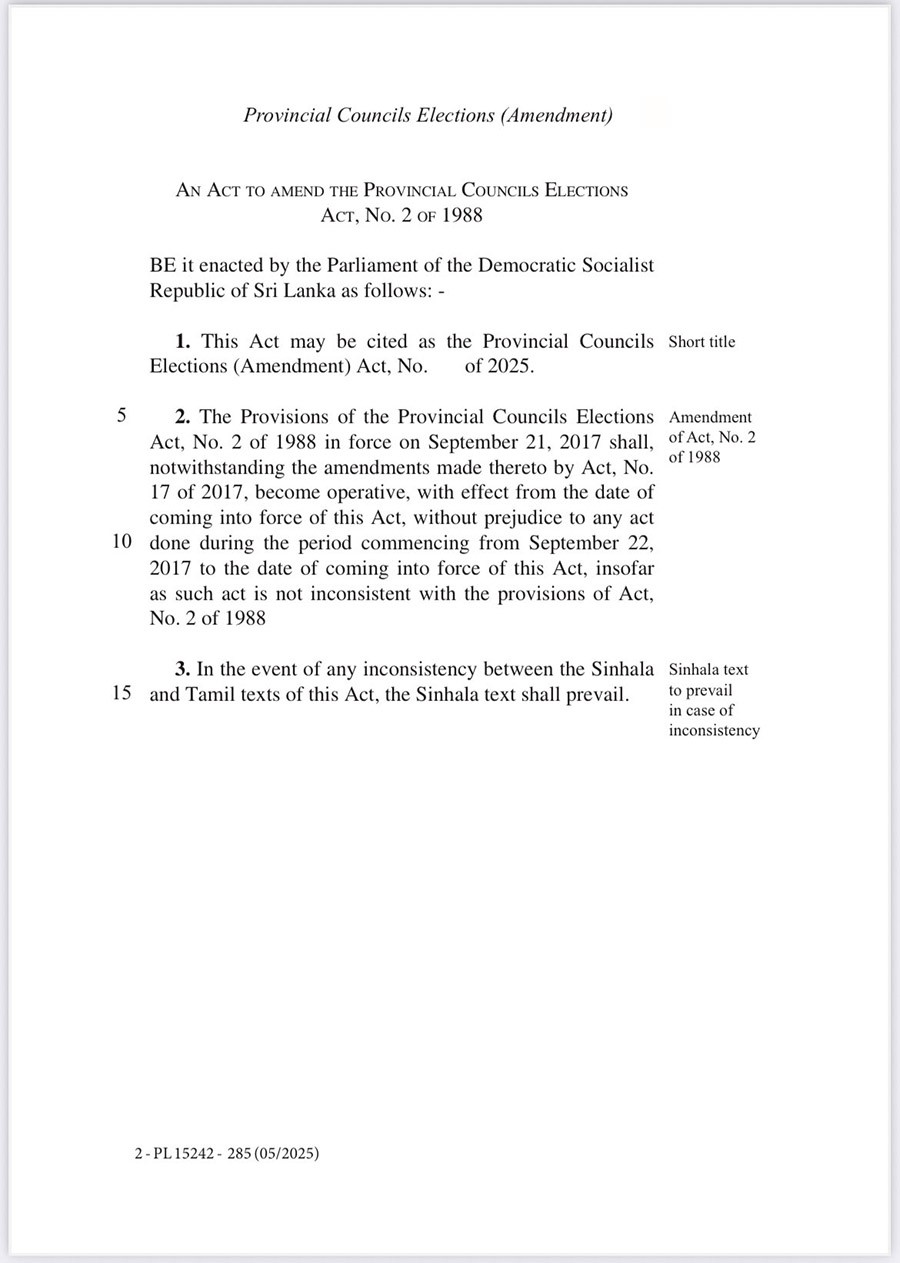 Provincial Councils Elections (Amendment)

AN ACT TO AMEND THE PROVINCIAL COUNCILS ELECTIONS ACT, NO. 2 OF 1988

BE it enacted by the Parliament of the Democratic Socialist Republic of Sri Lanka as follows: -

1. This Act may be cited as the Provincial Councils Elections (Amendment) Act, No. of 2025.

Short title

5 2. The Provisions of the Provincial Councils Elections Act, No. 2 of 1988 in force on September 21, 2017 shall, notwithstanding the amendments made thereto by Act, No. 17 of 2017, become operative, with effect from the date of coming into force of this Act, without prejudice to any act 10 done during the period commencing from September 22, 2017 to the date of coming into force of this Act, insofar as such act is not inconsistent with the provisions of Act, No. 2 of 1988

Amendment of Act, No. 2 of 1988

3. In the event of any inconsistency between the Sinhala 15 and Tamil texts of this Act, the Sinhala text shall prevail.

Sinhala text to prevail in case of inconsistency

2 - PL 15242 - 285 (05/2025)